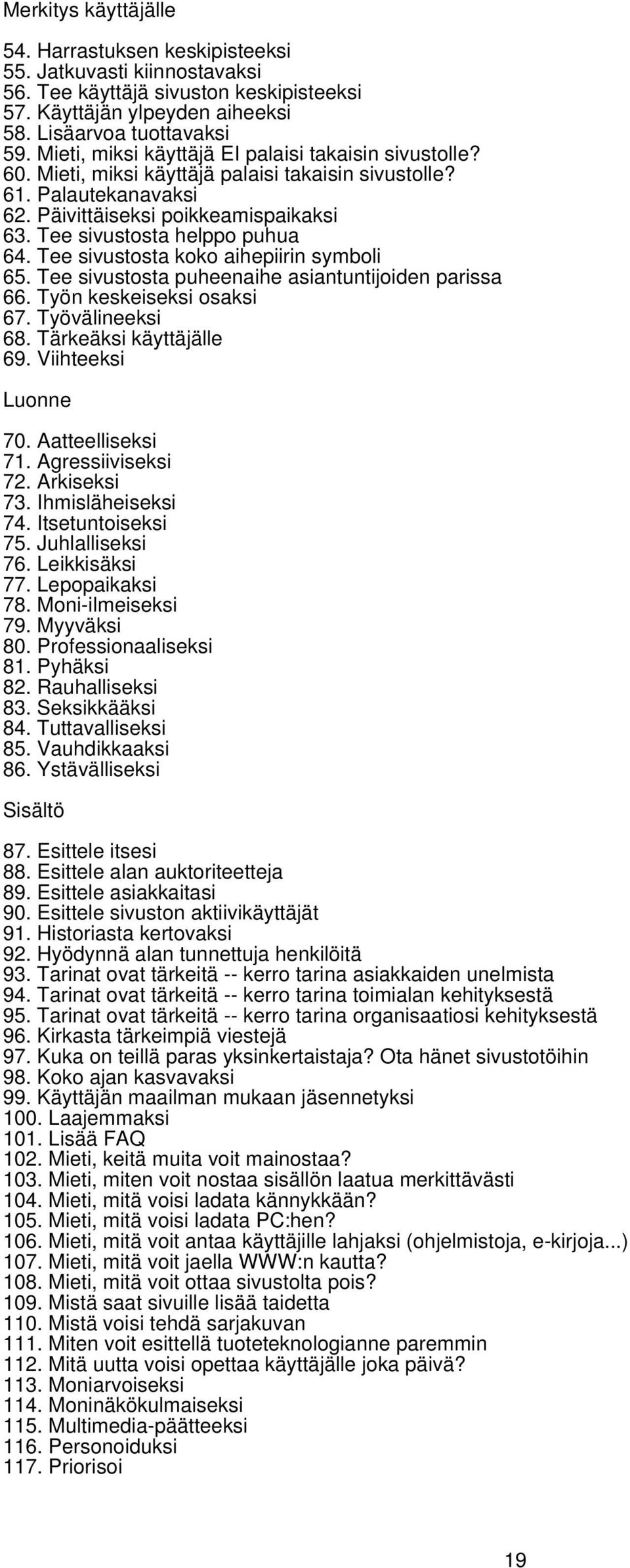 Merkitys käyttäjälle

54. Harrastuksen keskipisteeksi
55. Jatkuvasti kiinnostavaksi
56. Tee käyttäjä sivuston keskipisteeksi
57. Käyttäjän ylpeyden aiheeksi
58. Lisäarvoa tuottavaksi
59. Mieti, miksi käyttäjä EI palaisi takaisin sivustolle?
60. Mieti, miksi käyttäjä palaisi takaisin sivustolle?
61. Palautekanavaksi
62. Päivittäiseksi poikkeamispaikaksi
63. Tee sivustosta helppo puhua
64. Tee sivustosta koko aihepiirin symboli
65. Tee sivustosta puheenaihe asiantuntijoiden parissa
66. Työn keskeiseksi osaksi
67. Työvälineeksi
68. Tärkeäksi käyttäjälle
69. Viihteeksi

Luonne

70. Aatteelliseksi
71. Agressiiviseksi
72. Arkiseksi
73. Ihmisläheiseksi
74. Itsetuntoiseksi
75. Juhlalliseksi
76. Leikkisäksi
77. Lepopaikaksi
78. Moni-ilmeiseksi
79. Myyväksi
80. Professionaaliseksi
81. Pyhäksi
82. Rauhalliseksi
83. Seksikkääksi
84. Tuttavalliseksi
85. Vauhdikkaaksi
86. Ystävälliseksi

Sisältö

87. Esittele itsesi
88. Esittele alan auktoriteetteja
89. Esittele asiakkaitasi
90. Esittele sivuston aktiivikäyttäjät
91. Historiasta kertovaksi
92. Hyödynnä alan tunnettuja henkilöitä
93. Tarinat ovat tärkeitä -- kerro tarina asiakkaiden unelmista
94. Tarinat ovat tärkeitä -- kerro tarina toimialan kehityksestä
95. Tarinat ovat tärkeitä -- kerro tarina organisaatiosi kehityksestä
96. Kirkasta tärkeimpiä viestejä
97. Kuka on teillä paras yksinkertaistaja? Ota hänet sivustotöihin
98. Koko ajan kasvavaksi
99. Käyttäjän maailman mukaan jäsennetyksi
100. Laajemmaksi
101. Lisää FAQ
102. Mieti, keitä muita voit mainostaa?
103. Mieti, miten voit nostaa sisällön laatua merkittävästi
104. Mieti, mitä voisi ladata kännykkään?
105. Mieti, mitä voisi ladata PC:hen?
106. Mieti, mitä voit antaa käyttäjille lahjaksi (ohjelmistoja, e-kirjoja...)
107. Mieti, mitä voit jaella WWW:n kautta?
108. Mieti, mitä voit ottaa sivustolta pois?
109. Mistä saat sivuille lisää taidetta
110. Mistä voisi tehdä sarjakuvan
111. Miten voit esittellä tuoteteknologianne paremmin
112. Mitä uutta voisi opettaa käyttäjälle joka päivä?
113. Moniarvoiseksi
114. Moninäkökulmaiseksi
115. Multimedia-päätteeksi
116. Personoiduksi
117. Priorisoi

19